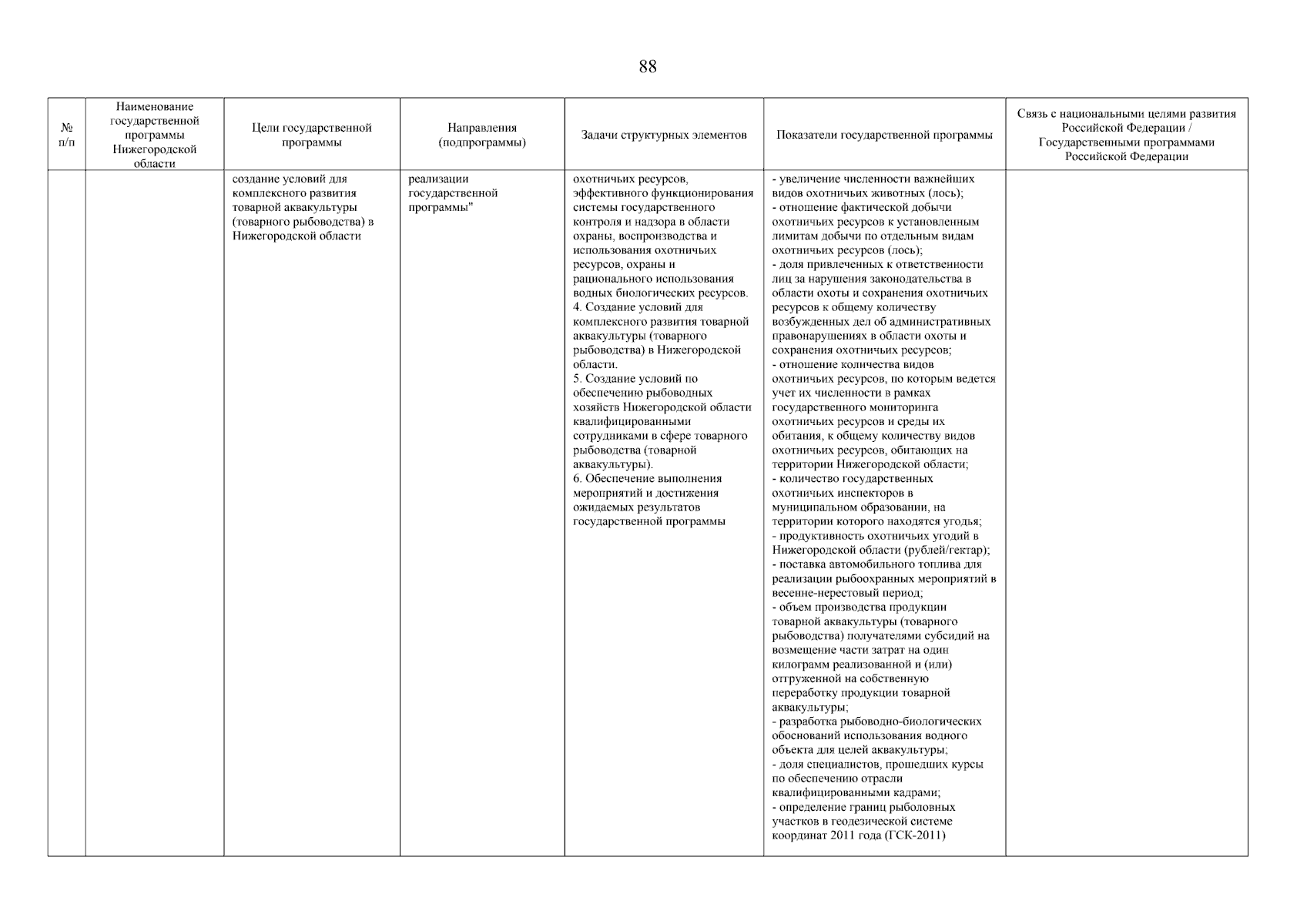 88

| № п/п | Наименование государственной программы Нижегородской области | Цели государственной программы | Направления (подпрограммы) | Задачи структурных элементов | Показатели государственной программы | Связь с национальными целями развития Российской Федерации / Государственными программами Российской Федерации |
|---|---|---|---|---|---|---|
| | | создание условий для комплексного развития товарной аквакультуры (товарного рыбоводства) в Нижегородской области | реализации государственной программы" | охотничьих ресурсов, эффективного функционирования системы государственного контроля и надзора в области охраны, воспроизводства и использования охотничьих ресурсов, охраны и рационального использования водных биологических ресурсов. 4. Создание условий для комплексного развития товарной аквакультуры (товарного рыбоводства) в Нижегородской области. 5. Создание условий по обеспечению рыбоводных хозяйств Нижегородской области квалифицированными сотрудниками в сфере товарного рыбоводства (товарной аквакультуры). 6. Обеспечение выполнения мероприятий и достижения ожидаемых результатов государственной программы | - увеличение численности важнейших видов охотничьих животных (лось); - отношение фактической добычи охотничьих ресурсов к установленным лимитам добычи по отдельным видам охотничьих ресурсов (лось); - доля привлеченных к ответственности лиц за нарушения законодательства в области охоты и сохранения охотничьих ресурсов к общему количеству возбужденных дел об административных правонарушениях в области охоты и сохранения охотничьих ресурсов; - отношение количества видов охотничьих ресурсов, по которым ведется учет их численности в рамках государственного мониторинга охотничьих ресурсов и среды их обитания, к общему количеству видов охотничьих ресурсов, обитающих на территории Нижегородской области; - количество государственных охотничьих инспекторов в муниципальном образовании, на территории которого находятся угодья; - продуктивность охотничьих угодий в Нижегородской области (рублей/гектар); - поставка автомобильного топлива для реализации рыбоохранных мероприятий в весенне-нерестовый период; - объем производства продукции товарной аквакультуры (товарного рыбоводства) получателями субсидий на возмещение части затрат на один килограмм реализованной и (или) отгруженной на собственную переработку продукции товарной аквакультуры; - разработка рыбоводно-биологических обоснований использования водного объекта для целей аквакультуры; - доля специалистов, прошедших курсы по обеспечению отрасли квалифицированными кадрами; - определение границ рыболовных участков в геодезической системе координат 2011 года (ГСК-2011) | |